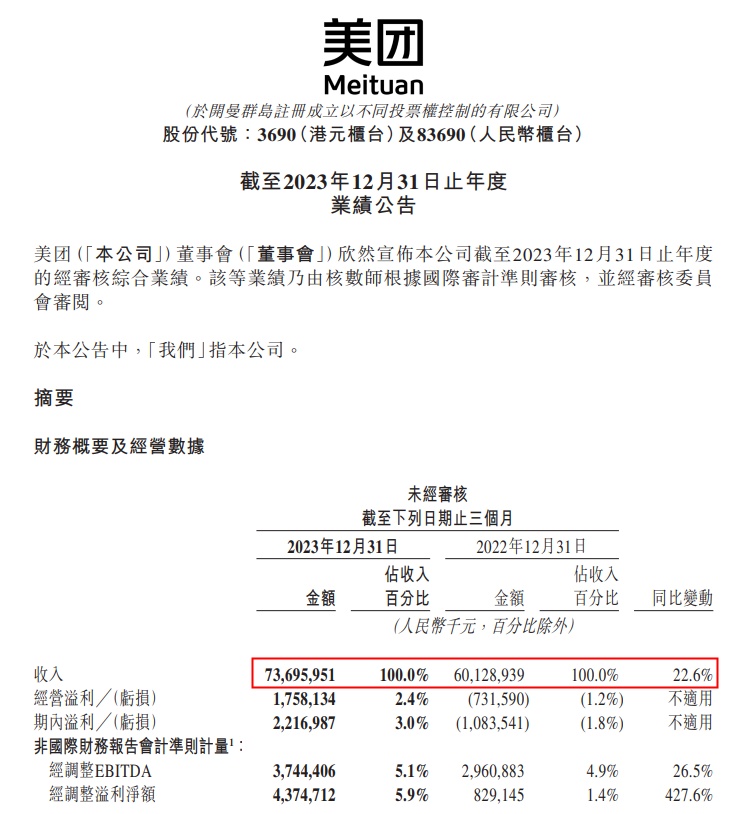 美团
Meituan
(於開曼群島註冊成立以不同投票權控制的有限公司)
股份代號:3690(港元櫃台)及83690(人民幣櫃台)

截至2023年12月31日止年度
業績公告

美团(「本公司」)董事會(「董事會」)欣然宣佈本公司截至2023年12月31日止年度的經審核綜合業績。該等業績乃由核數師根據國際審計準則審核,並經審核委員會審閱。

於本公告中,「我們」指本公司。

摘要

財務概要及經營數據

未經審核
截至下列日期止三個月

| | 2023年12月31日 金額 | 2023年12月31日 佔收入百分比 | 2022年12月31日 金額 | 2022年12月31日 佔收入百分比 | 同比變動 |
|---|---|---|---|---|---|
| | (人民幣千元,百分比除外) | | | | |
| 收入 | 73,695,951 | 100.0% | 60,128,939 | 100.0% | 22.6% |
| 經營溢利/(虧損) | 1,758,134 | 2.4% | (731,590) | (1.2%) | 不適用 |
| 期內溢利/(虧損) | 2,216,987 | 3.0% | (1,083,541) | (1.8%) | 不適用 |
| 非國際財務報告會計準則計量$^1$: | | | | | |
| 經調整EBITDA | 3,744,406 | 5.1% | 2,960,883 | 4.9% | 26.5% |
| 經調整溢利淨額 | 4,374,712 | 5.9% | 829,145 | 1.4% | 427.6% |